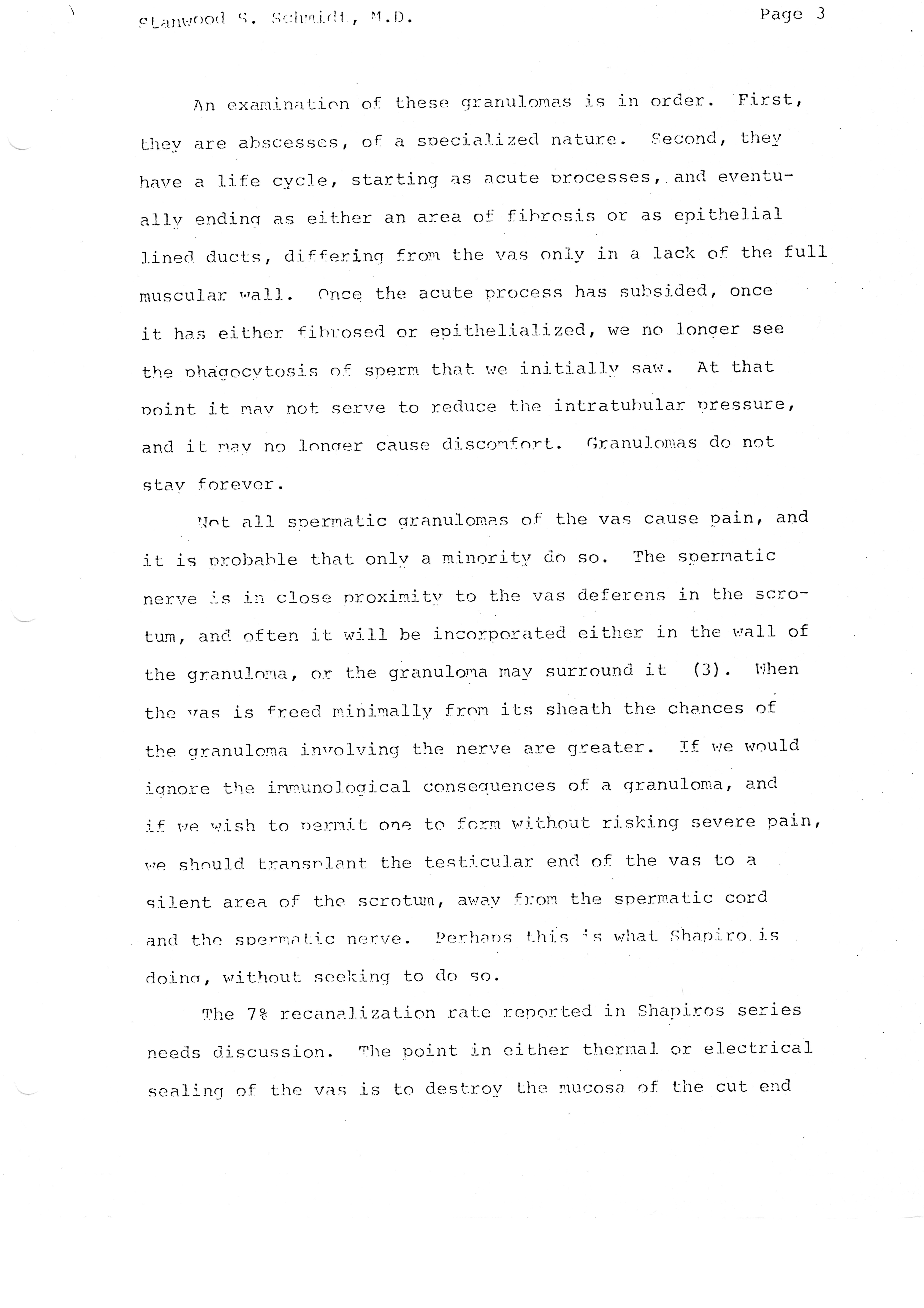 Stanwood S. Schmidt, M.D.

Page 3

An examination of these granulomas is in order. First, they are abscesses, of a specialized nature. Second, they have a life cycle, starting as acute processes, and eventually ending as either an area of fibrosis or as epithelial lined ducts, differing from the vas only in a lack of the full muscular wall. Once the acute process has subsided, once it has either fibrosed or epithelialized, we no longer see the phagocytosis of sperm that we initially saw. At that point it may not serve to reduce the intratubular pressure, and it may no longer cause discomfort. Granulomas do not stay forever.

Not all spermatic granulomas of the vas cause pain, and it is probable that only a minority do so. The spermatic nerve is in close proximity to the vas deferens in the scrotum, and often it will be incorporated either in the wall of the granuloma, or the granuloma may surround it (3). When the vas is freed minimally from its sheath the chances of the granuloma involving the nerve are greater. If we would ignore the immunological consequences of a granuloma, and if we wish to permit one to form without risking severe pain, we should transplant the testicular end of the vas to a silent area of the scrotum, away from the spermatic cord and the spermatic nerve. Perhaps this is what Shapiro is doing, without seeking to do so.

The 7% recanalization rate reported in Shapiros series needs discussion. The point in either thermal or electrical sealing of the vas is to destroy the mucosa of the cut end